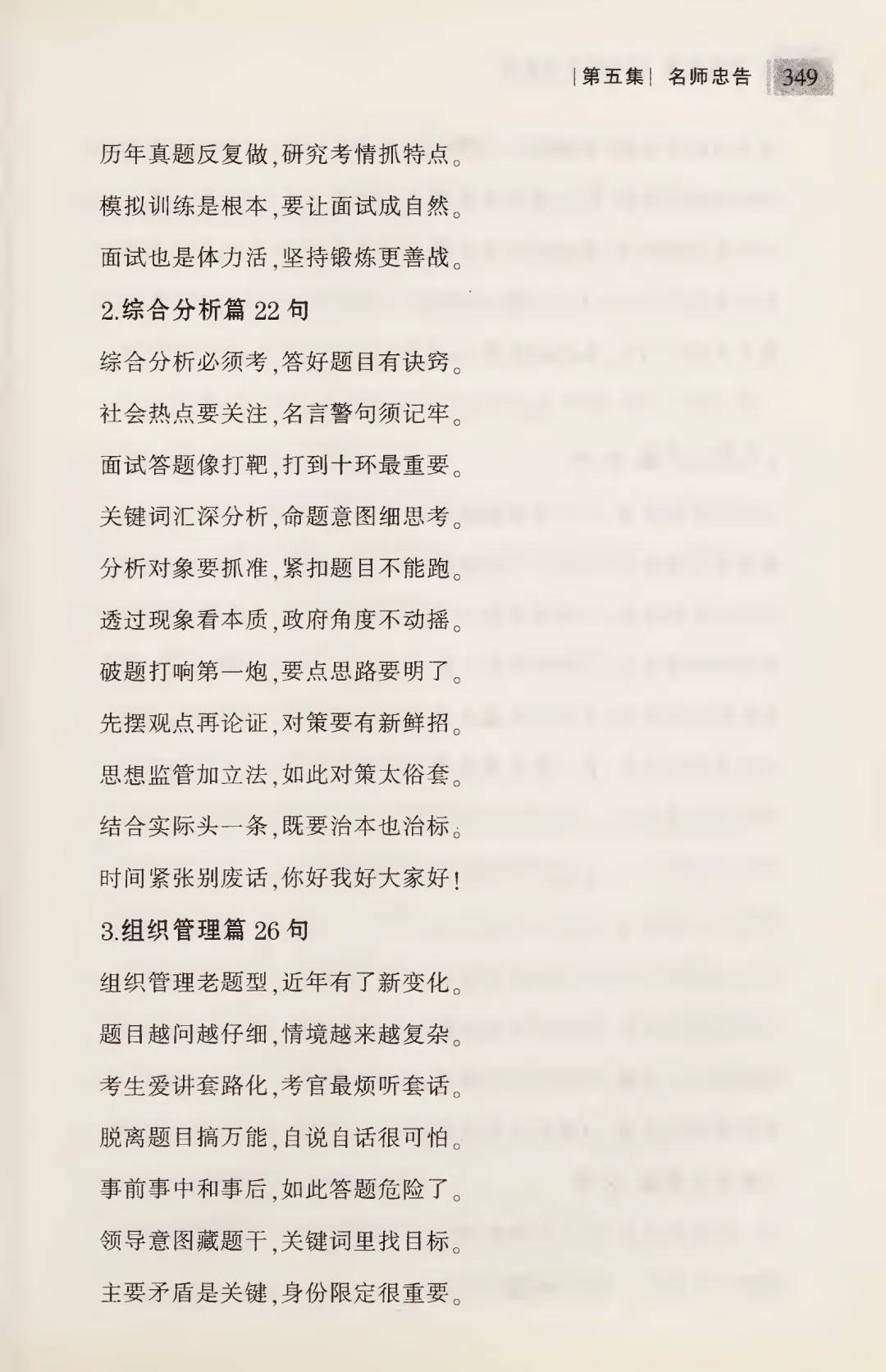 |第五集| 名师忠告 349

历年真题反复做,研究考情抓特点。

模拟训练是根本,要让面试成自然。

面试也是体力活,坚持锻炼更善战。

2.综合分析篇 22 句

综合分析必须考,答好题目有诀窍。

社会热点要关注,名言警句须记牢。

面试答题像打靶,打到十环最重要。

关键词汇深分析,命题意图细思考。

分析对象要抓准,紧扣题目不能跑。

透过现象看本质,政府角度不动摇。

破题打响第一炮,要点思路要明了。

先摆观点再论证,对策要有新鲜招。

思想监管加立法,如此对策太俗套。

结合实际头一条,既要治本也治标。

时间紧张别废话,你好我好大家好!

3.组织管理篇 26 句

组织管理老题型,近年有了新变化。

题目越问越仔细,情境越来越复杂。

考生爱讲套路化,考官最烦听套话。

脱离题目搞万能,自说自话很可怕。

事前事中和事后,如此答题危险了。

领导意图藏题干,关键词里找目标。

主要矛盾是关键,身份限定很重要。